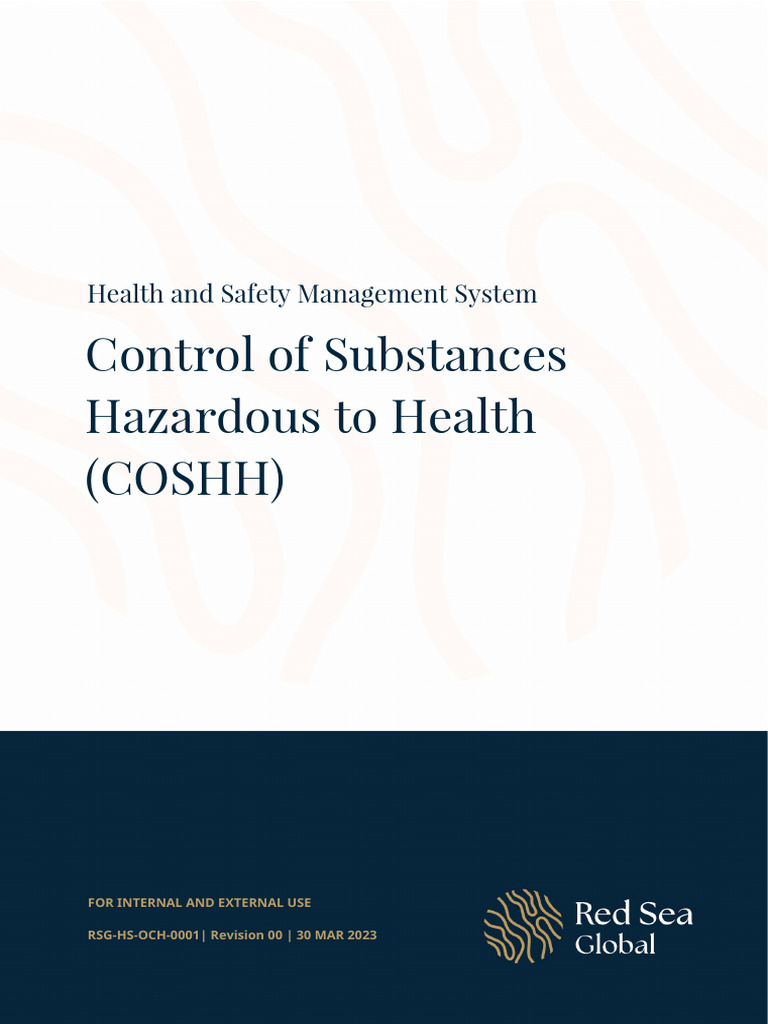 Health and Safety Management System

Control of Substances Hazardous to Health (COSHH)

FOR INTERNAL AND EXTERNAL USE

RSG-HS-OCH-0001| Revision 00 | 30 MAR 2023

Red Sea Global